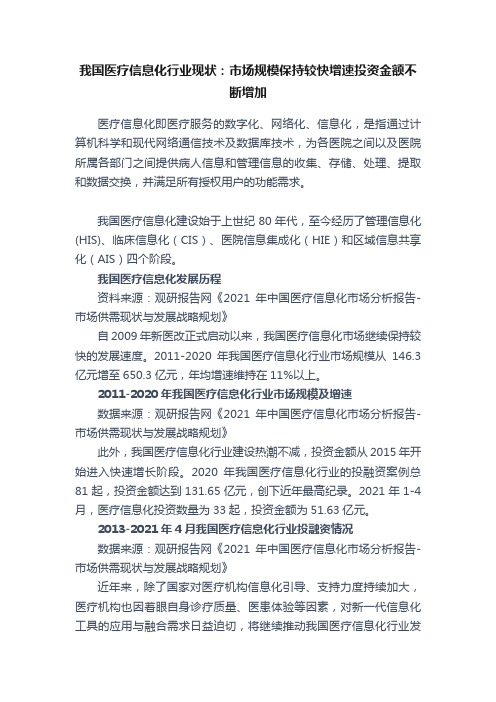 我国医疗信息化行业现状：市场规模保持较快增速投资金额不断增加

医疗信息化即医疗服务的数字化、网络化、信息化，是指通过计算机科学和现代网络通信技术及数据库技术，为各医院之间以及医院所属各部门之间提供病人信息和管理信息的收集、存储、处理、提取和数据交换，并满足所有授权用户的功能需求。

我国医疗信息化建设始于上世纪 80 年代，至今经历了管理信息化(HIS)、临床信息化（CIS）、医院信息集成化（HIE）和区域信息共享化（AIS）四个阶段。

我国医疗信息化发展历程

资料来源：观研报告网《2021 年中国医疗信息化市场分析报告-市场供需现状与发展战略规划》

自 2009 年新医改正式启动以来，我国医疗信息化市场继续保持较快的发展速度。2011-2020 年我国医疗信息化行业市场规模从 146.3 亿元增至 650.3 亿元，年均增速维持在 11%以上。

2011-2020 年我国医疗信息化行业市场规模及增速

数据来源：观研报告网《2021 年中国医疗信息化市场分析报告-市场供需现状与发展战略规划》

此外，我国医疗信息化行业建设热潮不减，投资金额从 2015 年开始进入快速增长阶段。2020 年我国医疗信息化行业的投融资案例总 81 起，投资金额达到 131.65 亿元，创下近年最高纪录。2021 年 1-4 月，医疗信息化投资数量为 33 起，投资金额为 51.63 亿元。

2013-2021 年 4 月我国医疗信息化行业投融资情况

数据来源：观研报告网《2021 年中国医疗信息化市场分析报告-市场供需现状与发展战略规划》

近年来，除了国家对医疗机构信息化引导、支持力度持续加大，医疗机构也因着眼自身诊疗质量、医患体验等因素，对新一代信息化工具的应用与融合需求日益迫切，将继续推动我国医疗信息化行业发